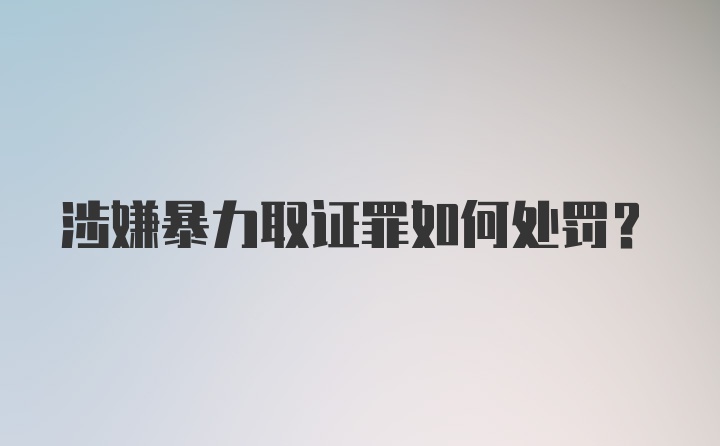 涉嫌暴力取证罪如何处罚？